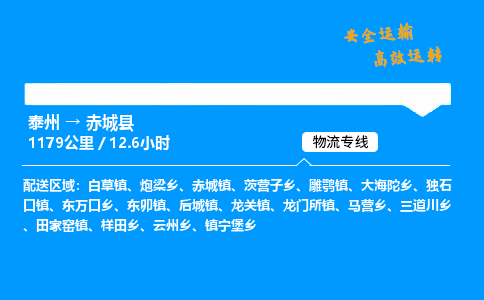 安全运输
高效运转

泰州 → 赤城县
1179公里 / 12.6小时

物流专线

配送区域：白草镇、炮梁乡、赤城镇、茨营子乡、雕鹗镇、大海陀乡、独石口镇、东万口乡、东卯镇、后城镇、龙关镇、龙门所镇、马营乡、三道川乡、田家窑镇、样田乡、云州乡、镇宁堡乡